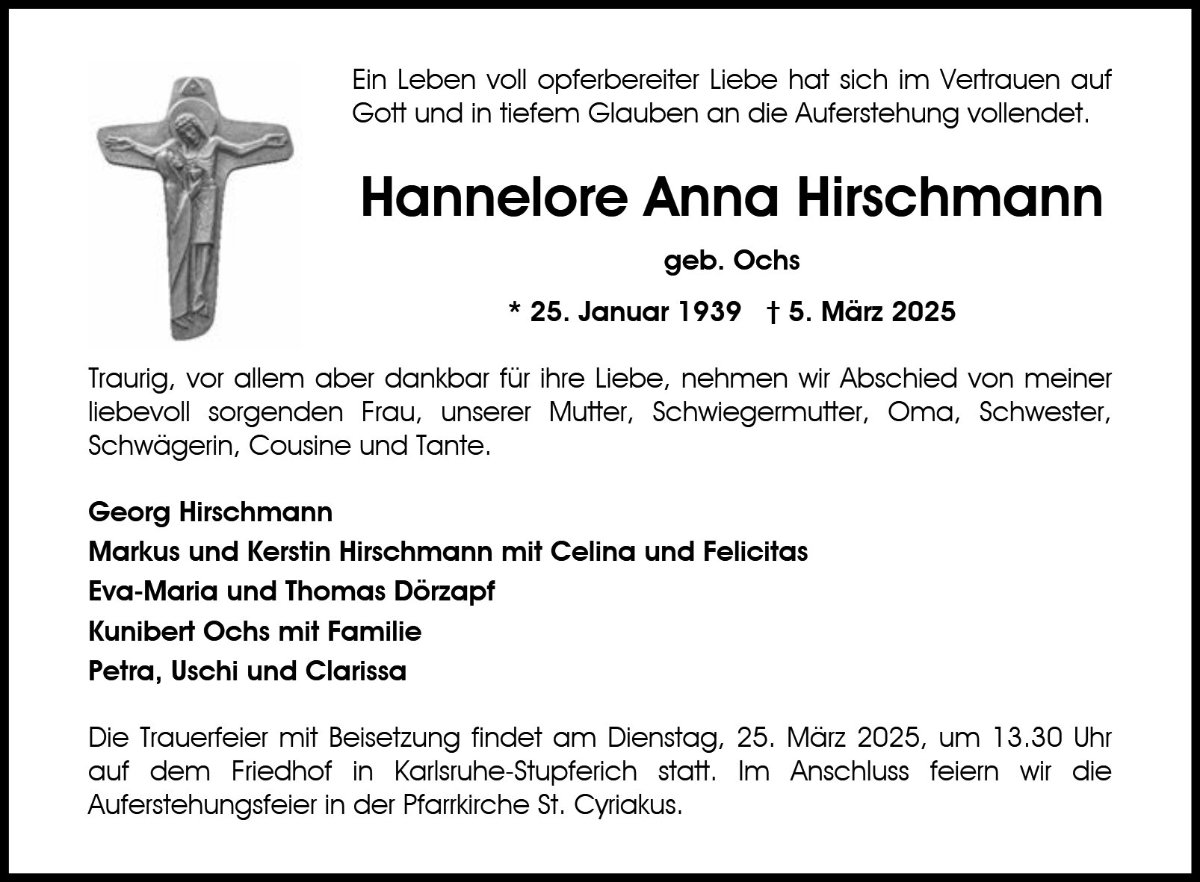 Ein Leben voll opferbereiter Liebe hat sich im Vertrauen auf Gott und in tiefem Glauben an die Auferstehung vollendet.

Hannelore Anna Hirschmann

geb. Ochs

* 25. Januar 1939 † 5. März 2025

Traurig, vor allem aber dankbar für ihre Liebe, nehmen wir Abschied von meiner liebevoll sorgenden Frau, unserer Mutter, Schwiegermutter, Oma, Schwester, Schwägerin, Cousine und Tante.

Georg Hirschmann
Markus und Kerstin Hirschmann mit Celina und Felicitas
Eva-Maria und Thomas Dörzapf
Kunibert Ochs mit Familie
Petra, Uschi und Clarissa

Die Trauerfeier mit Beisetzung findet am Dienstag, 25. März 2025, um 13.30 Uhr auf dem Friedhof in Karlsruhe-Stupferich statt. Im Anschluss feiern wir die Auferstehungsfeier in der Pfarrkirche St. Cyriakus.